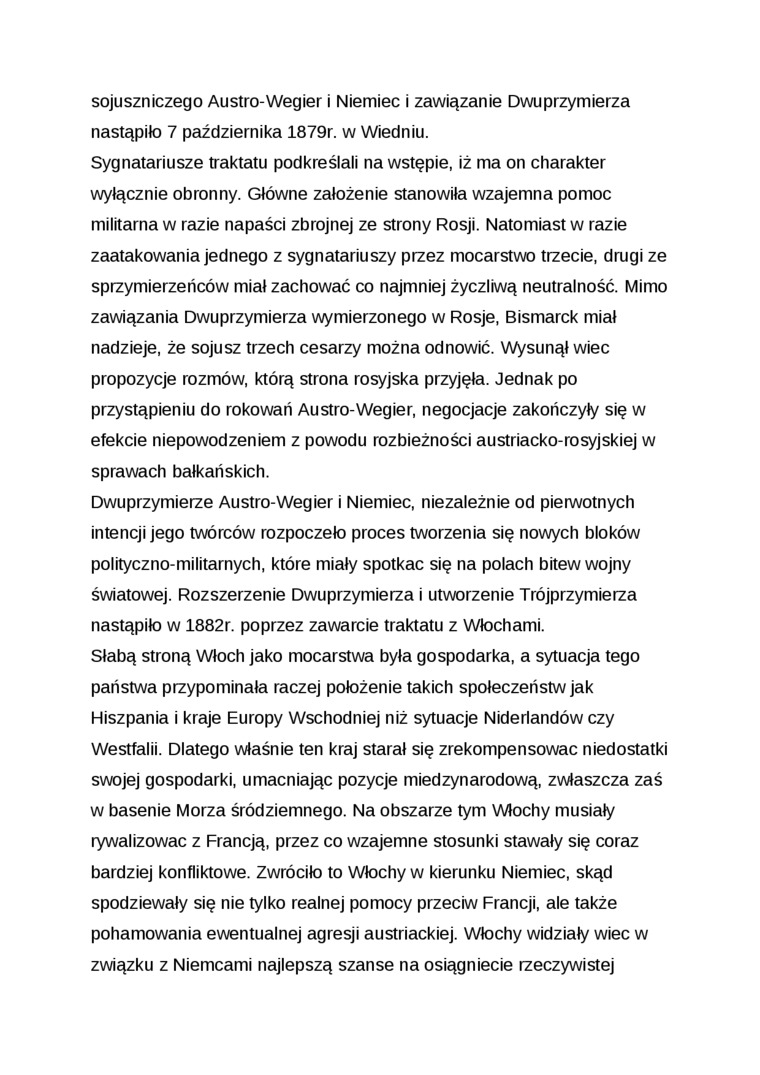 sojuszniczego Austro-Wegier i Niemiec i zawiązanie Dwuprzymierza nastąpiło 7 października 1879r. w Wiedniu.
Sygnatariusze traktatu podkreślali na wstępie, iż ma on charakter wyłącznie obronny. Główne założenie stanowiła wzajemna pomoc militarna w razie napaści zbrojnej ze strony Rosji. Natomiast w razie zaatakowania jednego z sygnatariuszy przez mocarstwo trzecie, drugi ze sprzymierzeńców miał zachować co najmniej życzliwą neutralność. Mimo zawiązania Dwuprzymierza wymierzonego w Rosje, Bismarck miał nadzieje, że sojusz trzech cesarzy można odnowić. Wysunął wiec propozycje rozmów, którą strona rosyjska przyjęła. Jednak po przystąpieniu do rokowań Austro-Wegier, negocjacje zakończyły się w efekcie niepowodzeniem z powodu rozbieżności austriacko-rosyjskiej w sprawach bałkańskich.
Dwuprzymierze Austro-Wegier i Niemiec, niezależnie od pierwotnych intencji jego twórców rozpoczeło proces tworzenia się nowych bloków polityczno-militarnych, które miały spotkac się na polach bitew wojny światowej. Rozszerzenie Dwuprzymierza i utworzenie Trójprzymierza nastąpiło w 1882r. poprzez zawarcie traktatu z Włochami.
Słabą stroną Włoch jako mocarstwa była gospodarka, a sytuacja tego państwa przypominała raczej położenie takich społeczeństw jak Hiszpania i kraje Europy Wschodniej niż sytuacje Niderlandów czy Westfalii. Dlatego właśnie ten kraj starał się zrekompensowac niedostatki swojej gospodarki, umacniając pozycje miedzynarodową, zwłaszcza zaś w basenie Morza śródziemnego. Na obszarze tym Włochy musiały rywalizowac z Francją, przez co wzajemne stosunki stawały się coraz bardziej konfliktowe. Zwróciło to Włochy w kierunku Niemiec, skąd spodziewały się nie tylko realnej pomocy przeciw Francji, ale także pohamowania ewentualnej agresji austriackiej. Włochy widziały wiec w związku z Niemcami najlepszą szanse na osiągniecie rzeczywistej